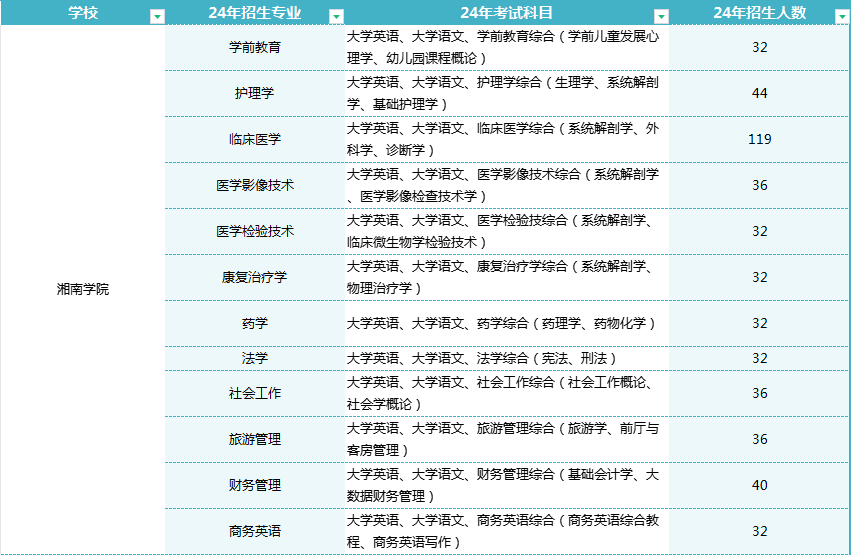 | 学校 | 24年招生专业 | 24年考试科目 | 24年招生人数 |
|---|---|---|---|
| 湘南学院 | 学前教育 | 大学英语、大学语文、学前教育综合（学前儿童发展心理学、幼儿园课程概论） | 32 |
| | 护理学 | 大学英语、大学语文、护理学综合（生理学、系统解剖学、基础护理学） | 44 |
| | 临床医学 | 大学英语、大学语文、临床医学综合（系统解剖学、外科学、诊断学） | 119 |
| | 医学影像技术 | 大学英语、大学语文、医学影像技术综合（系统解剖学、医学影像检查技术学） | 36 |
| | 医学检验技术 | 大学英语、大学语文、医学检验技综合（系统解剖学、临床微生物学检验技术） | 32 |
| | 康复治疗学 | 大学英语、大学语文、康复治疗学综合（系统解剖学、物理治疗学） | 32 |
| | 药学 | 大学英语、大学语文、药学综合（药理学、药物化学） | 32 |
| | 法学 | 大学英语、大学语文、法学综合（宪法、刑法） | 32 |
| | 社会工作 | 大学英语、大学语文、社会工作综合（社会工作概论、社会学概论） | 36 |
| | 旅游管理 | 大学英语、大学语文、旅游管理综合（旅游学、前厅与客房管理） | 36 |
| | 财务管理 | 大学英语、大学语文、财务管理综合（基础会计学、大数据财务管理） | 40 |
| | 商务英语 | 大学英语、大学语文、商务英语综合（商务英语综合教程、商务英语写作） | 32 |